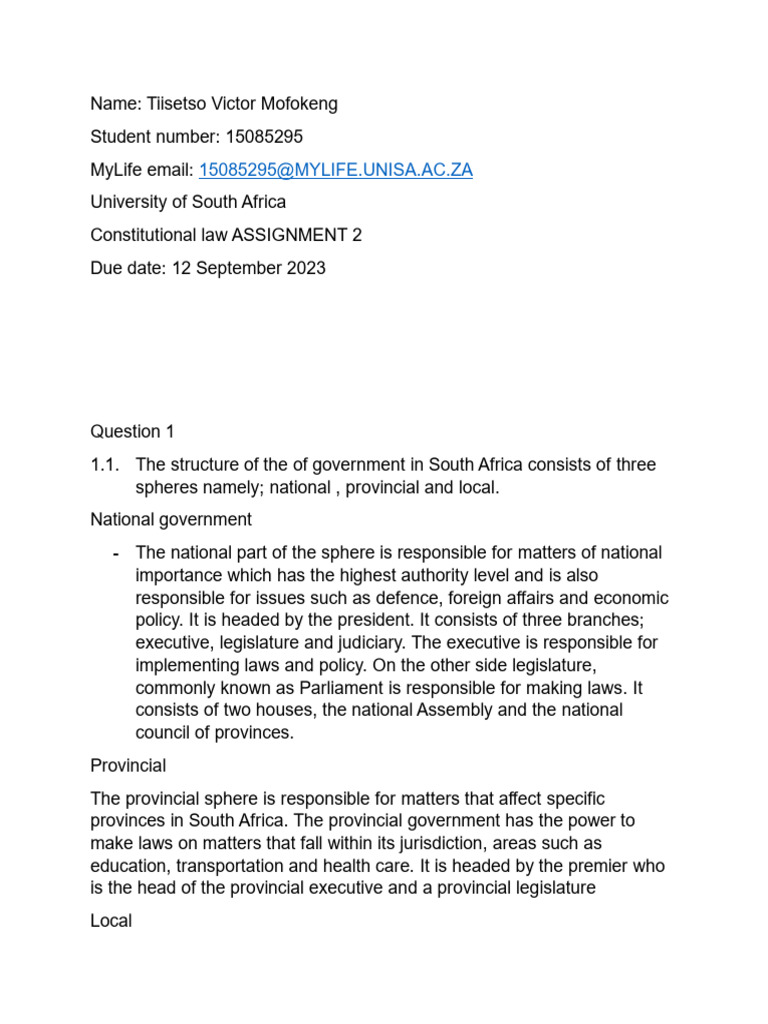 Name: Tiisetso Victor Mofokeng

Student number: 15085295

MyLife email: 15085295@MYLIFE.UNISA.AC.ZA

University of South Africa

Constitutional law ASSIGNMENT 2

Due date: 12 September 2023

Question 1

1.1. The structure of the of government in South Africa consists of three spheres namely; national , provincial and local.

National government

- The national part of the sphere is responsible for matters of national importance which has the highest authority level and is also responsible for issues such as defence, foreign affairs and economic policy. It is headed by the president. It consists of three branches; executive, legislature and judiciary. The executive is responsible for implementing laws and policy. On the other side legislature, commonly known as Parliament is responsible for making laws. It consists of two houses, the national Assembly and the national council of provinces.

Provincial

The provincial sphere is responsible for matters that affect specific provinces in South Africa. The provincial government has the power to make laws on matters that fall within its jurisdiction, areas such as education, transportation and health care. It is headed by the premier who is the head of the provincial executive and a provincial legislature

Local